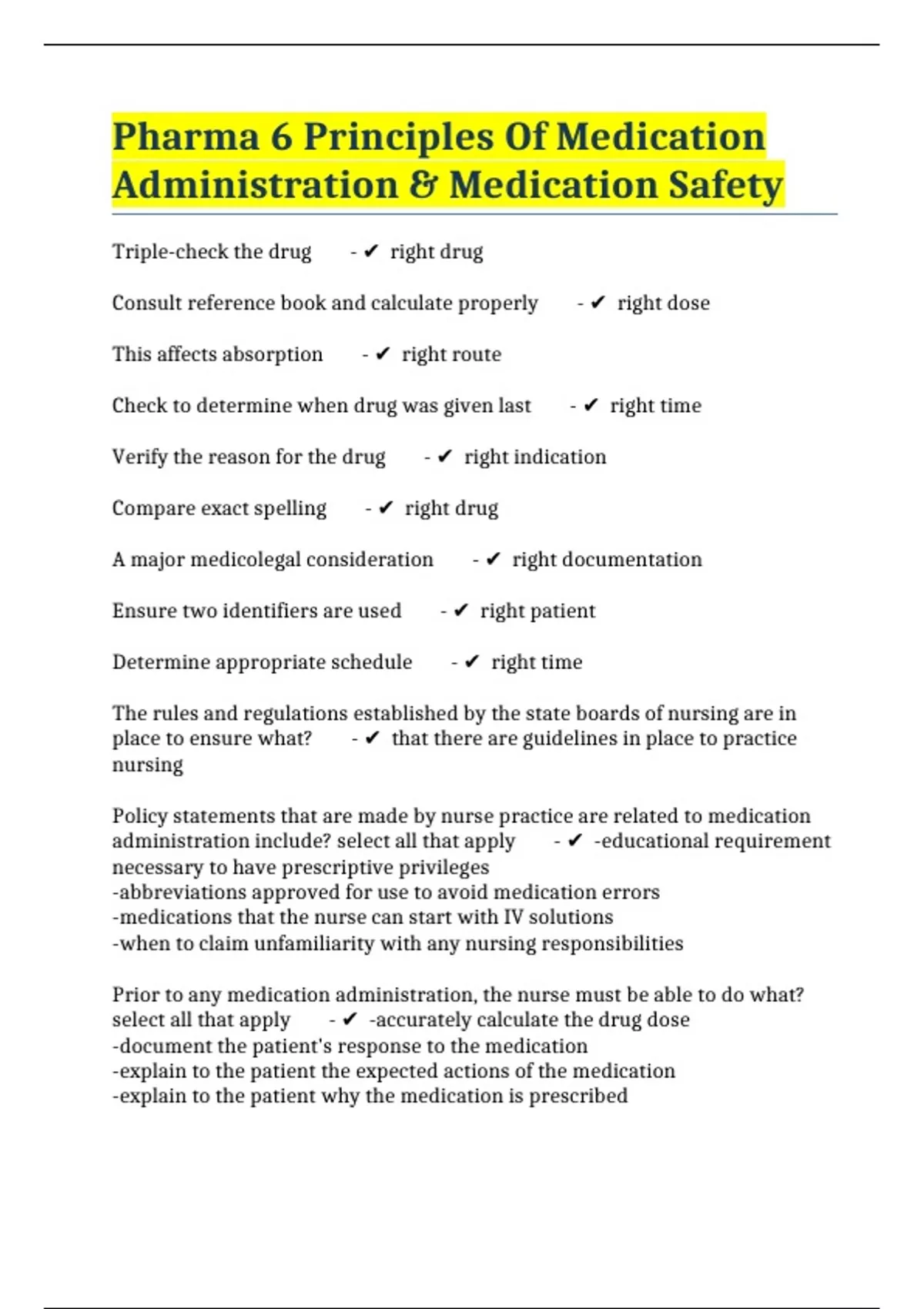 Pharma 6 Principles Of Medication Administration & Medication Safety

Triple-check the drug - ✔ right drug

Consult reference book and calculate properly - ✔ right dose

This affects absorption - ✔ right route

Check to determine when drug was given last - ✔ right time

Verify the reason for the drug - ✔ right indication

Compare exact spelling - ✔ right drug

A major medicolegal consideration - ✔ right documentation

Ensure two identifiers are used - ✔ right patient

Determine appropriate schedule - ✔ right time

The rules and regulations established by the state boards of nursing are in place to ensure what? - ✔ that there are guidelines in place to practice nursing

Policy statements that are made by nurse practice are related to medication administration include? select all that apply - ✔ -educational requirement necessary to have prescriptive privileges
-abbreviations approved for use to avoid medication errors
-medications that the nurse can start with IV solutions
-when to claim unfamiliarity with any nursing responsibilities

Prior to any medication administration, the nurse must be able to do what? select all that apply - ✔ -accurately calculate the drug dose
-document the patient's response to the medication
-explain to the patient the expected actions of the medication
-explain to the patient why the medication is prescribed